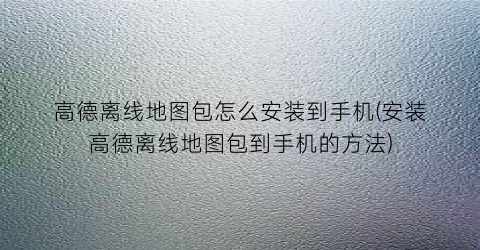 高德离线地图包怎么安装到手机(安装高德离线地图包到手机的方法)